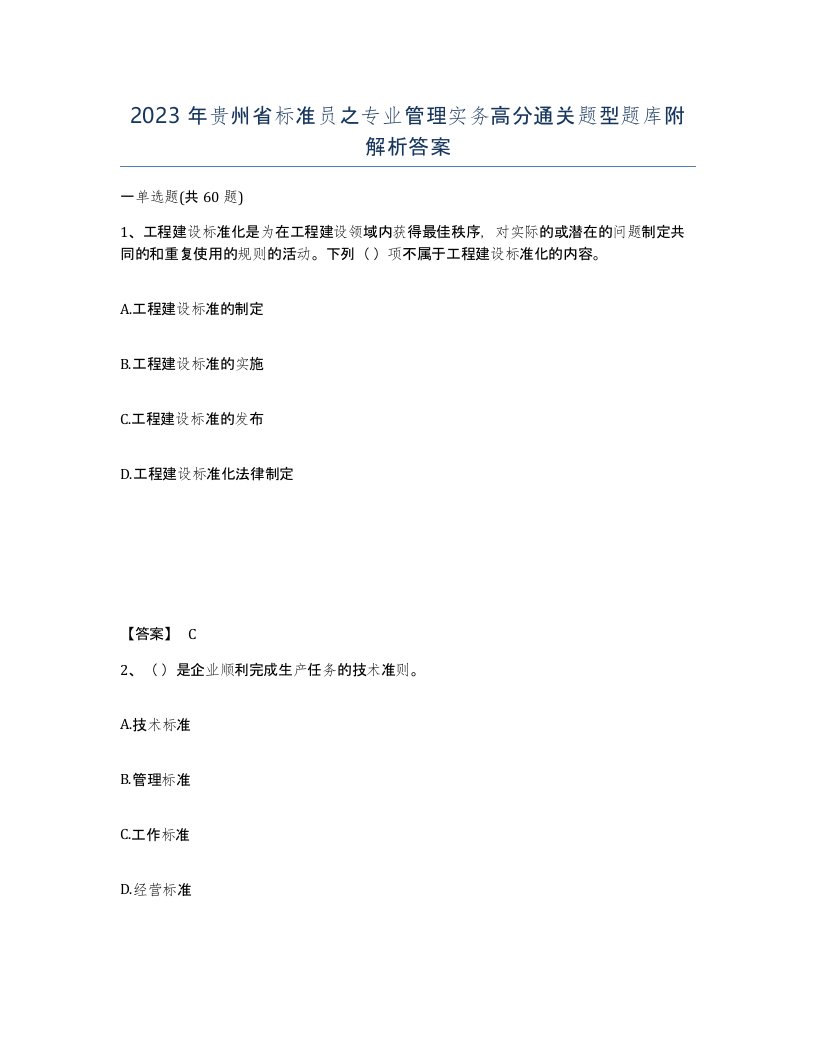 2023年贵州省标准员之专业管理实务高分通关题型题库附解析答案

一单选题(共60题)

1、工程建设标准化是为在工程建设领域内获得最佳秩序，对实际的或潜在的问题制定共同的和重复使用的规则的活动。下列（）项不属于工程建设标准化的内容。

A.工程建设标准的制定

B.工程建设标准的实施

C.工程建设标准的发布

D.工程建设标准化法律制定

【答案】 C

2、（）是企业顺利完成生产任务的技术准则。

A.技术标准

B.管理标准

C.工作标准

D.经营标准